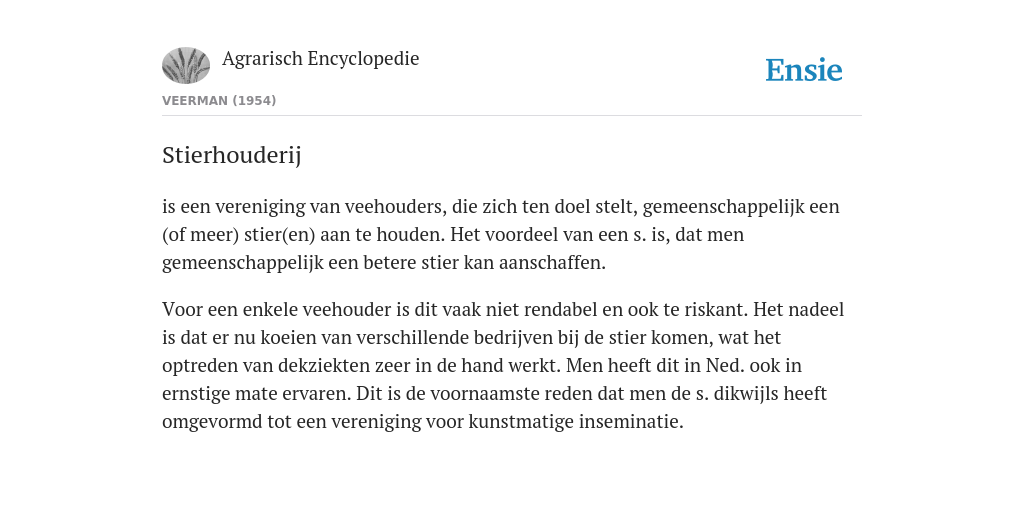 Agrarisch Encyclopedie

Ensie

VEERMAN (1954)

Stierhouderij

is een vereniging van veehouders, die zich ten doel stelt, gemeenschappelijk een (of meer) stier(en) aan te houden. Het voordeel van een s. is, dat men gemeenschappelijk een betere stier kan aanschaffen.

Voor een enkele veehouder is dit vaak niet rendabel en ook te riskant. Het nadeel is dat er nu koeien van verschillende bedrijven bij de stier komen, wat het optreden van dekziekten zeer in de hand werkt. Men heeft dit in Ned. ook in ernstige mate ervaren. Dit is de voornaamste reden dat men de s. dikwijls heeft omgevormd tot een vereniging voor kunstmatige inseminatie.